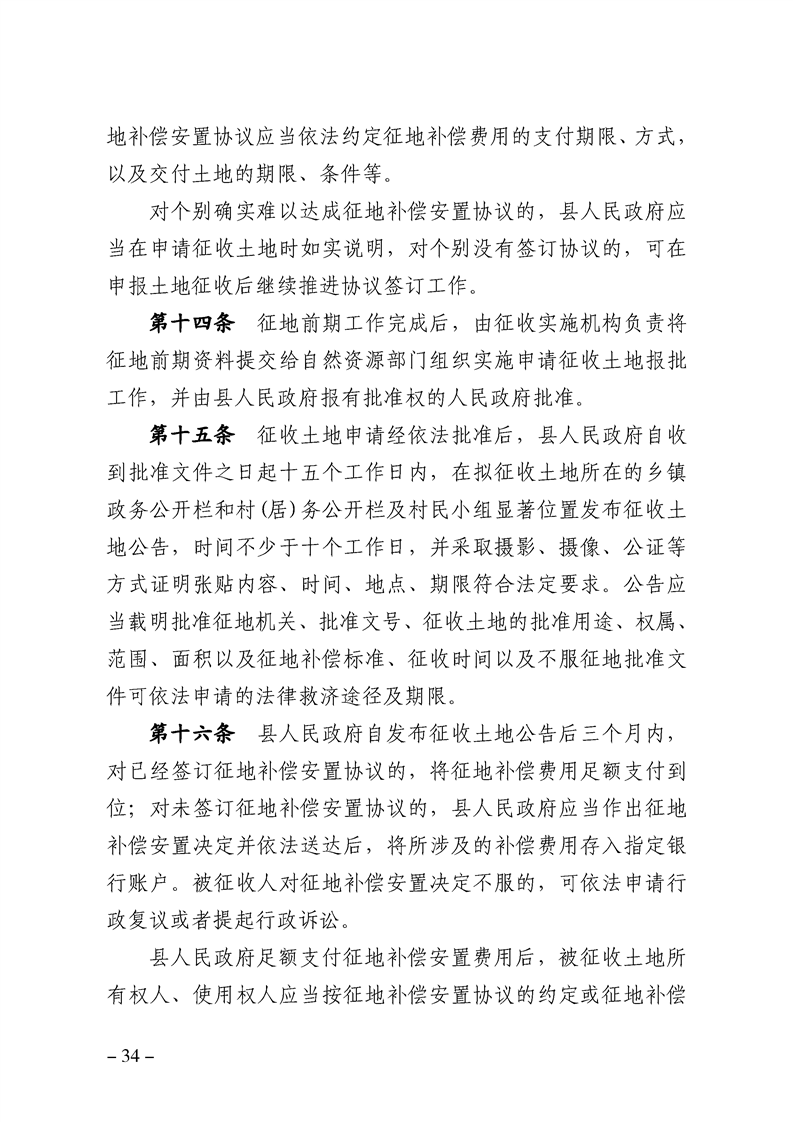 地补偿安置协议应当依法约定征地补偿费用的支付期限、方式，以及交付土地的期限、条件等。

对个别确实难以达成征地补偿安置协议的，县人民政府应当在申请征收土地时如实说明，对个别没有签订协议的，可在申报土地征收后继续推进协议签订工作。

第十四条　征地前期工作完成后，由征收实施机构负责将征地前期资料提交给自然资源部门组织实施申请征收土地报批工作，并由县人民政府报有批准权的人民政府批准。

第十五条　征收土地申请经依法批准后，县人民政府自收到批准文件之日起十五个工作日内，在拟征收土地所在的乡镇政务公开栏和村(居)务公开栏及村民小组显著位置发布征收土地公告，时间不少于十个工作日，并采取摄影、摄像、公证等方式证明张贴内容、时间、地点、期限符合法定要求。公告应当载明批准征地机关、批准文号、征收土地的批准用途、权属、范围、面积以及征地补偿标准、征收时间以及不服征地批准文件可依法申请的法律救济途径及期限。

第十六条　县人民政府自发布征收土地公告后三个月内，对已经签订征地补偿安置协议的，将征地补偿费用足额支付到位；对未签订征地补偿安置协议的，县人民政府应当作出征地补偿安置决定并依法送达后，将所涉及的补偿费用存入指定银行账户。被征收人对征地补偿安置决定不服的，可依法申请行政复议或者提起行政诉讼。

县人民政府足额支付征地补偿安置费用后，被征收土地所有权人、使用权人应当按征地补偿安置协议的约定或征地补偿

– 34 –